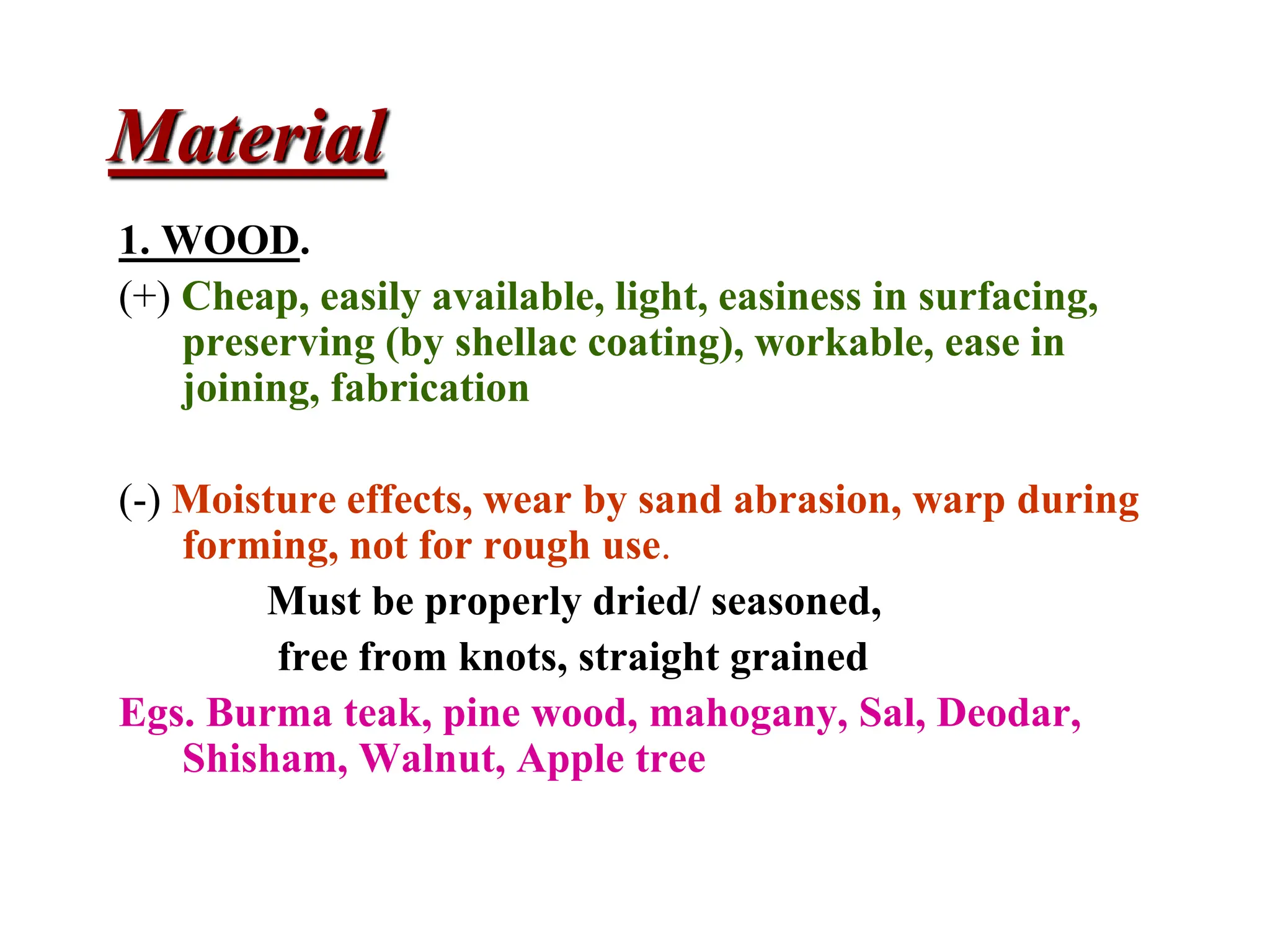 Material

1. WOOD.

(+) Cheap, easily available, light, easiness in surfacing, preserving (by shellac coating), workable, ease in joining, fabrication

(-) Moisture effects, wear by sand abrasion, warp during forming, not for rough use.

Must be properly dried/ seasoned,

free from knots, straight grained

Egs. Burma teak, pine wood, mahogany, Sal, Deodar, Shisham, Walnut, Apple tree